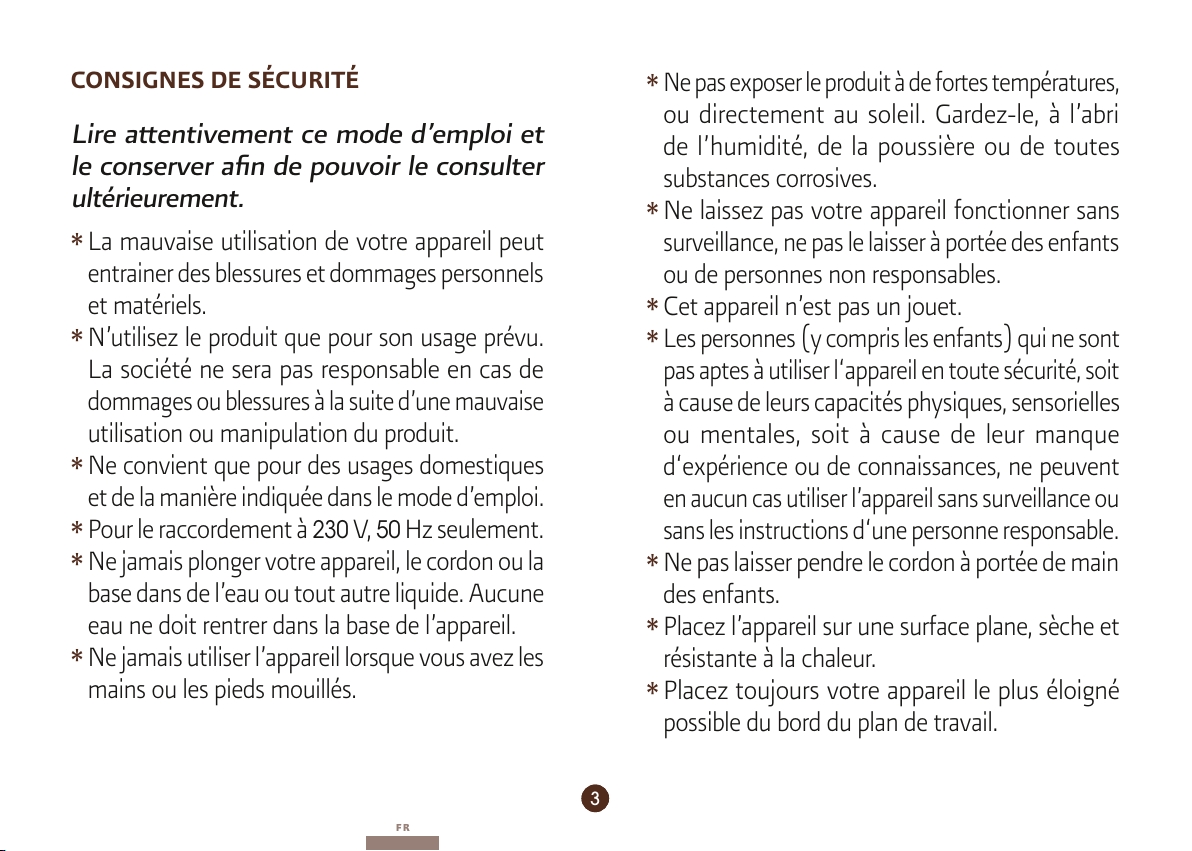 CONSIGNES DE SÉCURITÉ

Lire attentivement ce mode d'emploi et le conserver afin de pouvoir le consulter ultérieurement.

* La mauvaise utilisation de votre appareil peut entrainer des blessures et dommages personnels et matériels.
* N'utilisez le produit que pour son usage prévu. La société ne sera pas responsable en cas de dommages ou blessures à la suite d'une mauvaise utilisation ou manipulation du produit.
* Ne convient que pour des usages domestiques et de la manière indiquée dans le mode d'emploi.
* Pour le raccordement à 230 V, 50 Hz seulement.
* Ne jamais plonger votre appareil, le cordon ou la base dans de l'eau ou tout autre liquide. Aucune eau ne doit rentrer dans la base de l'appareil.
* Ne jamais utiliser l'appareil lorsque vous avez les mains ou les pieds mouillés.
* Ne pas exposer le produit à de fortes températures, ou directement au soleil. Gardez-le, à l'abri de l'humidité, de la poussière ou de toutes substances corrosives.
* Ne laissez pas votre appareil fonctionner sans surveillance, ne pas le laisser à portée des enfants ou de personnes non responsables.
* Cet appareil n'est pas un jouet.
* Les personnes (y compris les enfants) qui ne sont pas aptes à utiliser l'appareil en toute sécurité, soit à cause de leurs capacités physiques, sensorielles ou mentales, soit à cause de leur manque d'expérience ou de connaissances, ne peuvent en aucun cas utiliser l'appareil sans surveillance ou sans les instructions d'une personne responsable.
* Ne pas laisser pendre le cordon à portée de main des enfants.
* Placez l'appareil sur une surface plane, sèche et résistante à la chaleur.
* Placez toujours votre appareil le plus éloigné possible du bord du plan de travail.

3

FR